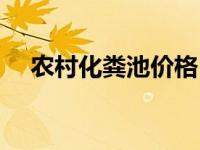 农村化粪池价格